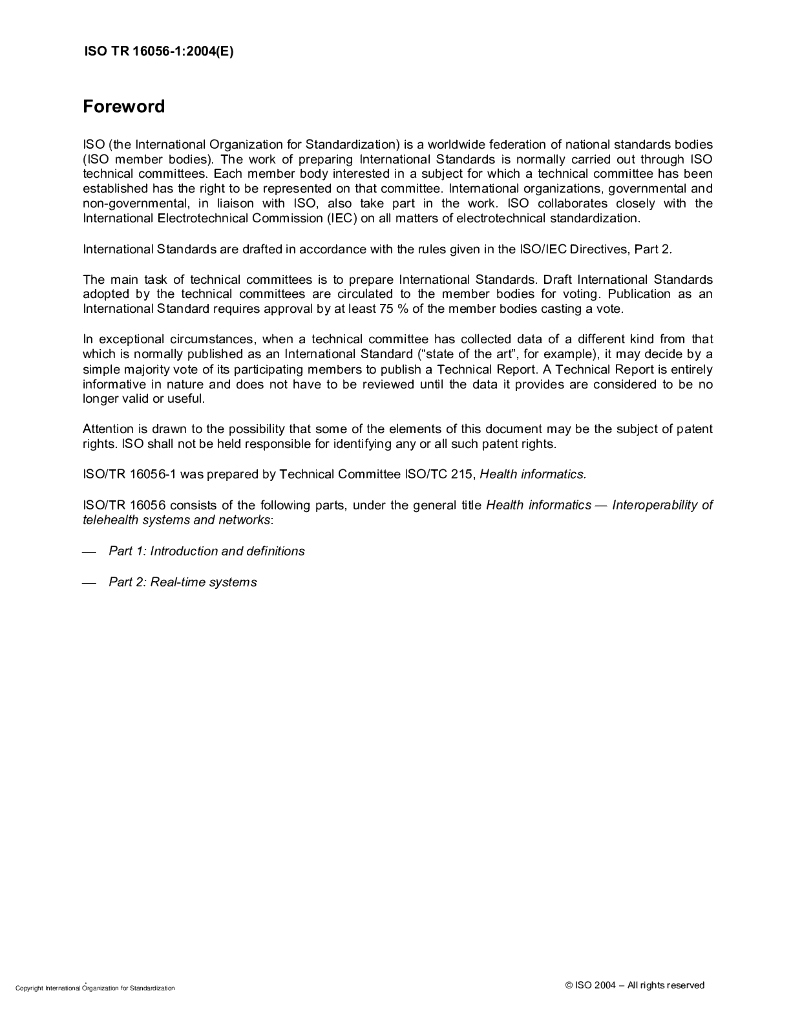 ISO TR 16056-1:2004(E)

Foreword

ISO (the International Organization for Standardization) is a worldwide federation of national standards bodies (ISO member bodies). The work of preparing International Standards is normally carried out through ISO technical committees. Each member body interested in a subject for which a technical committee has been established has the right to be represented on that committee. International organizations, governmental and non-governmental, in liaison with ISO, also take part in the work. ISO collaborates closely with the International Electrotechnical Commission (IEC) on all matters of electrotechnical standardization.

International Standards are drafted in accordance with the rules given in the ISO/IEC Directives, Part 2.

The main task of technical committees is to prepare International Standards. Draft International Standards adopted by the technical committees are circulated to the member bodies for voting. Publication as an International Standard requires approval by at least 75 % of the member bodies casting a vote.

In exceptional circumstances, when a technical committee has collected data of a different kind from that which is normally published as an International Standard ("state of the art", for example), it may decide by a simple majority vote of its participating members to publish a Technical Report. A Technical Report is entirely informative in nature and does not have to be reviewed until the data it provides are considered to be no longer valid or useful.

Attention is drawn to the possibility that some of the elements of this document may be the subject of patent rights. ISO shall not be held responsible for identifying any or all such patent rights.

ISO/TR 16056-1 was prepared by Technical Committee ISO/TC 215, Health informatics.

ISO/TR 16056 consists of the following parts, under the general title Health informatics — Interoperability of telehealth systems and networks:

— Part 1: Introduction and definitions

— Part 2: Real-time systems

Copyright International Organization for Standardization

© ISO 2004 – All rights reserved